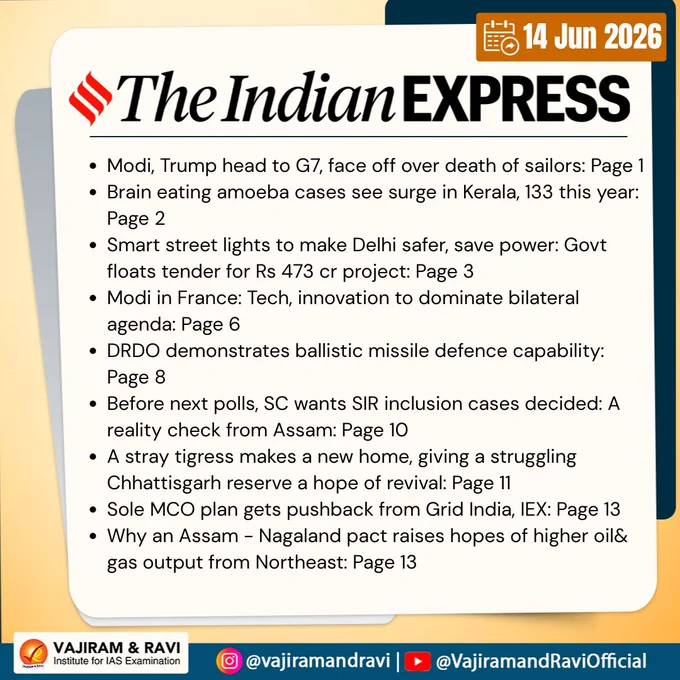 14 Jun 2026

The Indian EXPRESS

• Modi, Trump head to G7, face off over death of sailors: Page 1
• Brain eating amoeba cases see surge in Kerala, 133 this year: Page 2
• Smart street lights to make Delhi safer, save power: Govt floats tender for Rs 473 cr project: Page 3
• Modi in France: Tech, innovation to dominate bilateral agenda: Page 6
• DRDO demonstrates ballistic missile defence capability: Page 8
• Before next polls, SC wants SIR inclusion cases decided: A reality check from Assam: Page 10
• A stray tigress makes a new home, giving a struggling Chhattisgarh reserve a hope of revival: Page 11
• Sole MCO plan gets pushback from Grid India, IEX: Page 13
• Why an Assam - Nagaland pact raises hopes of higher oil& gas output from Northeast: Page 13

VAJIRAM & RAVI
Institute for IAS Examination

@vajiramandravi | @VajiramandRaviOfficial